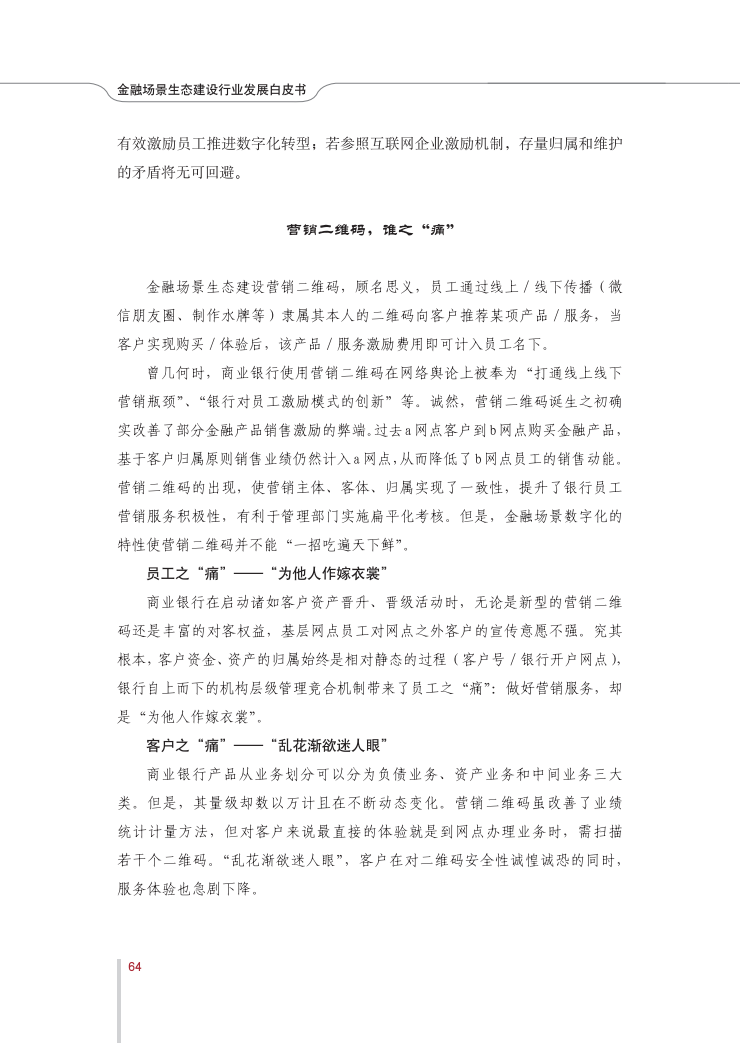 金融场景生态建设行业发展白皮书

有效激励员工推进数字化转型；若参照互联网企业激励机制，存量归属和维护的矛盾将无可回避。

营销二维码，谁之“痛”

金融场景生态建设营销二维码，顾名思义，员工通过线上／线下传播（微信朋友圈、制作水牌等）隶属其本人的二维码向客户推荐某项产品／服务，当客户实现购买／体验后，该产品／服务激励费用即可计入员工名下。

曾几何时，商业银行使用营销二维码在网络舆论上被奉为“打通线上线下营销瓶颈”、“银行对员工激励模式的创新”等。诚然，营销二维码诞生之初确实改善了部分金融产品销售激励的弊端。过去a网点客户到b网点购买金融产品，基于客户归属原则销售业绩仍然计入a网点，从而降低了b网点员工的销售动能。营销二维码的出现，使营销主体、客体、归属实现了一致性，提升了银行员工营销服务积极性，有利于管理部门实施扁平化考核。但是，金融场景数字化的特性使营销二维码并不能“一招吃遍天下鲜”。

员工之“痛”——“为他人作嫁衣裳”

商业银行在启动诸如客户资产晋升、晋级活动时，无论是新型的营销二维码还是丰富的对客权益，基层网点员工对网点之外客户的宣传意愿不强。究其根本，客户资金、资产的归属始终是相对静态的过程（客户号／银行开户网点），银行自上而下的机构层级管理竞合机制带来了员工之“痛”：做好营销服务，却是“为他人作嫁衣裳”。

客户之“痛”——“乱花渐欲迷人眼”

商业银行产品从业务划分可以分为负债业务、资产业务和中间业务三大类。但是，其量级却数以万计且在不断动态变化。营销二维码虽改善了业绩统计计量方法，但对客户来说最直接的体验就是到网点办理业务时，需扫描若干个二维码。“乱花渐欲迷人眼”，客户在对二维码安全性诚惶诚恐的同时，服务体验也急剧下降。

64